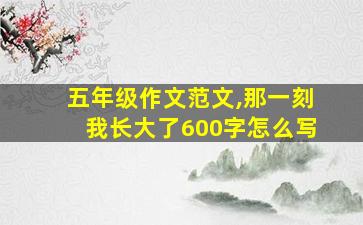 五年级作文范文,那一刻我长大了600字怎么写